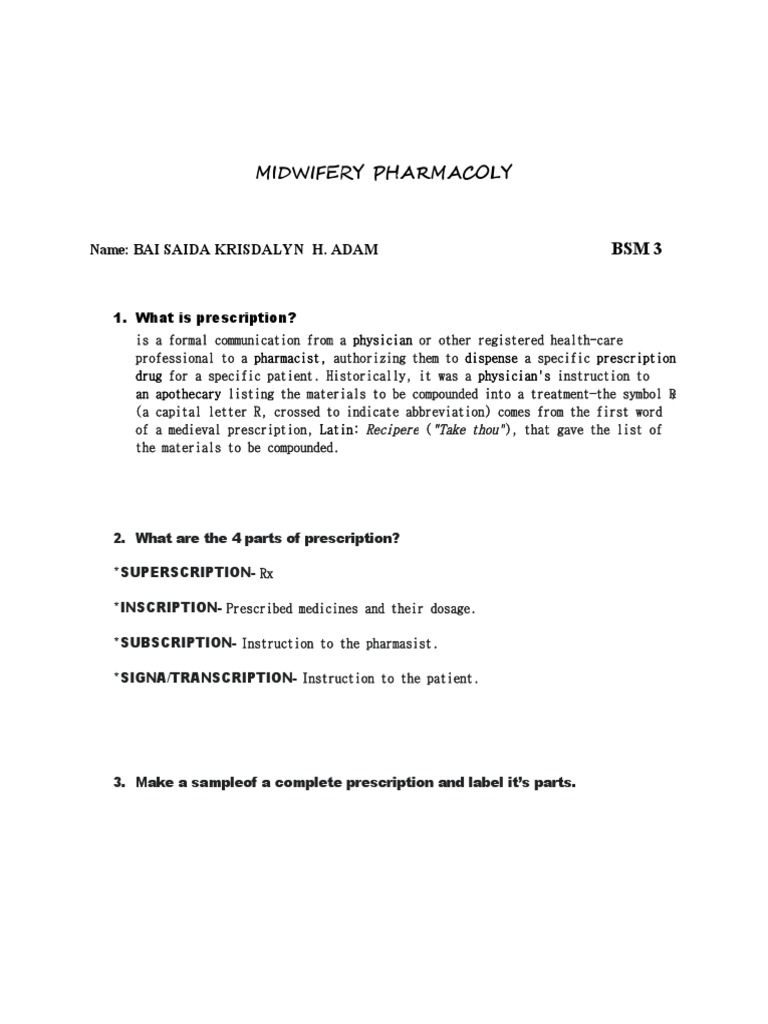 MIDWIFERY PHARMACOLY

Name: BAI SAIDA KRISDALYN H. ADAM

BSM 3

1. What is prescription?

is a formal communication from a physician or other registered health-care professional to a pharmacist, authorizing them to dispense a specific prescription drug for a specific patient. Historically, it was a physician's instruction to an apothecary listing the materials to be compounded into a treatment—the symbol ℞ (a capital letter R, crossed to indicate abbreviation) comes from the first word of a medieval prescription, Latin: Recipere ("Take thou"), that gave the list of the materials to be compounded.

2. What are the 4 parts of prescription?

*SUPERSCRIPTION- Rx

*INSCRIPTION- Prescribed medicines and their dosage.

*SUBSCRIPTION- Instruction to the pharmasist.

*SIGNA/TRANSCRIPTION- Instruction to the patient.

3. Make a sampleof a complete prescription and label it's parts.